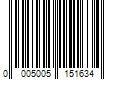 0 005005 151634